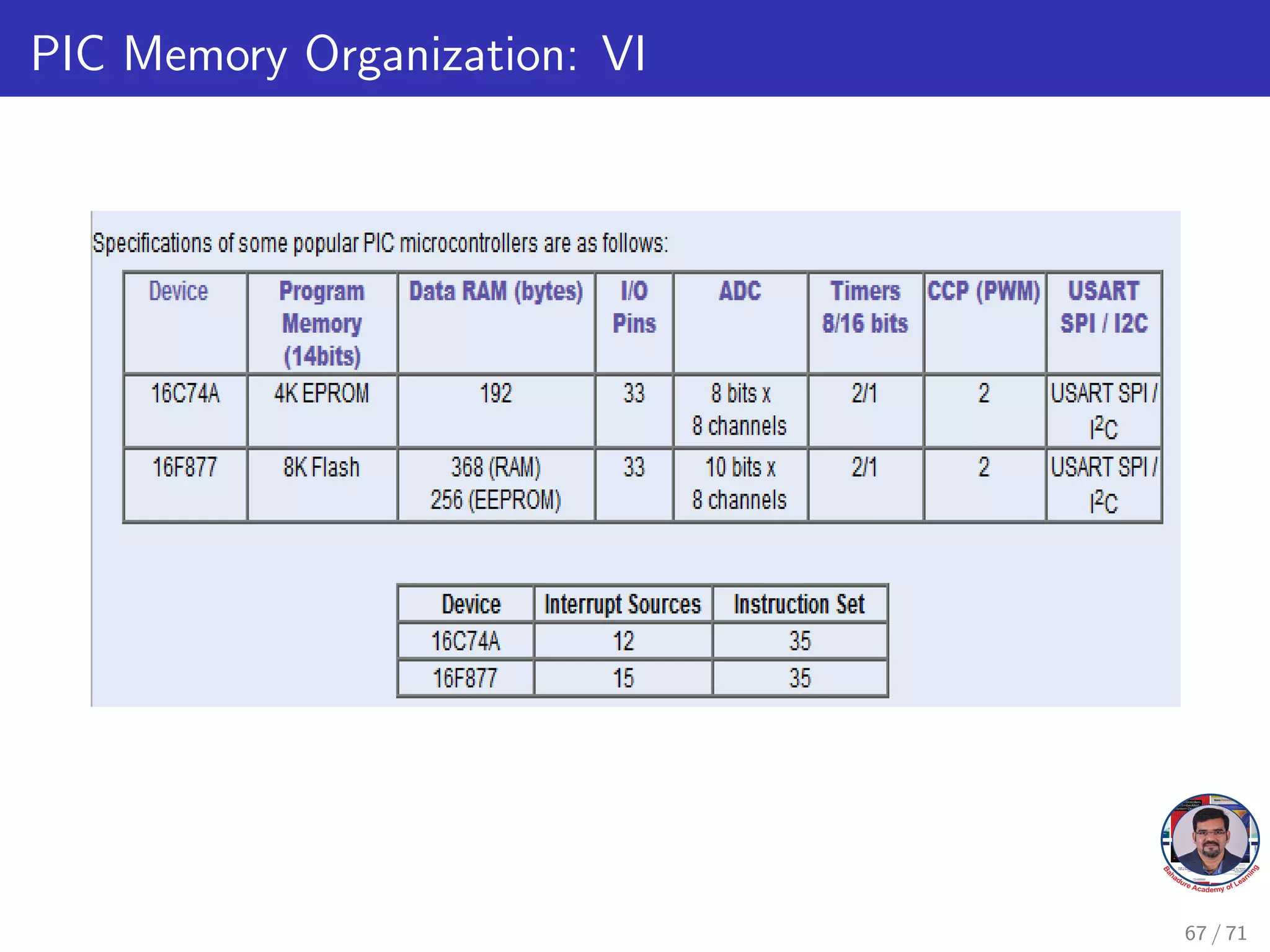 PIC Memory Organization: VI

Specifications of some popular PIC microcontrollers are as follows:

| Device | Program Memory (14bits) | Data RAM (bytes) | I/O Pins | ADC | Timers 8/16 bits | CCP (PWM) | USART SPI / I2C |
|---|---|---|---|---|---|---|---|
| 16C74A | 4K EPROM | 192 | 33 | 8 bits x 8 channels | 2/1 | 2 | USART SPI / $I^2C$ |
| 16F877 | 8K Flash | 368 (RAM) 256 (EEPROM) | 33 | 10 bits x 8 channels | 2/1 | 2 | USART SPI / $I^2C$ |

| Device | Interrupt Sources | Instruction Set |
|---|---|---|
| 16C74A | 12 | 35 |
| 16F877 | 15 | 35 |

Bahadure Academy of Learning

67 / 71